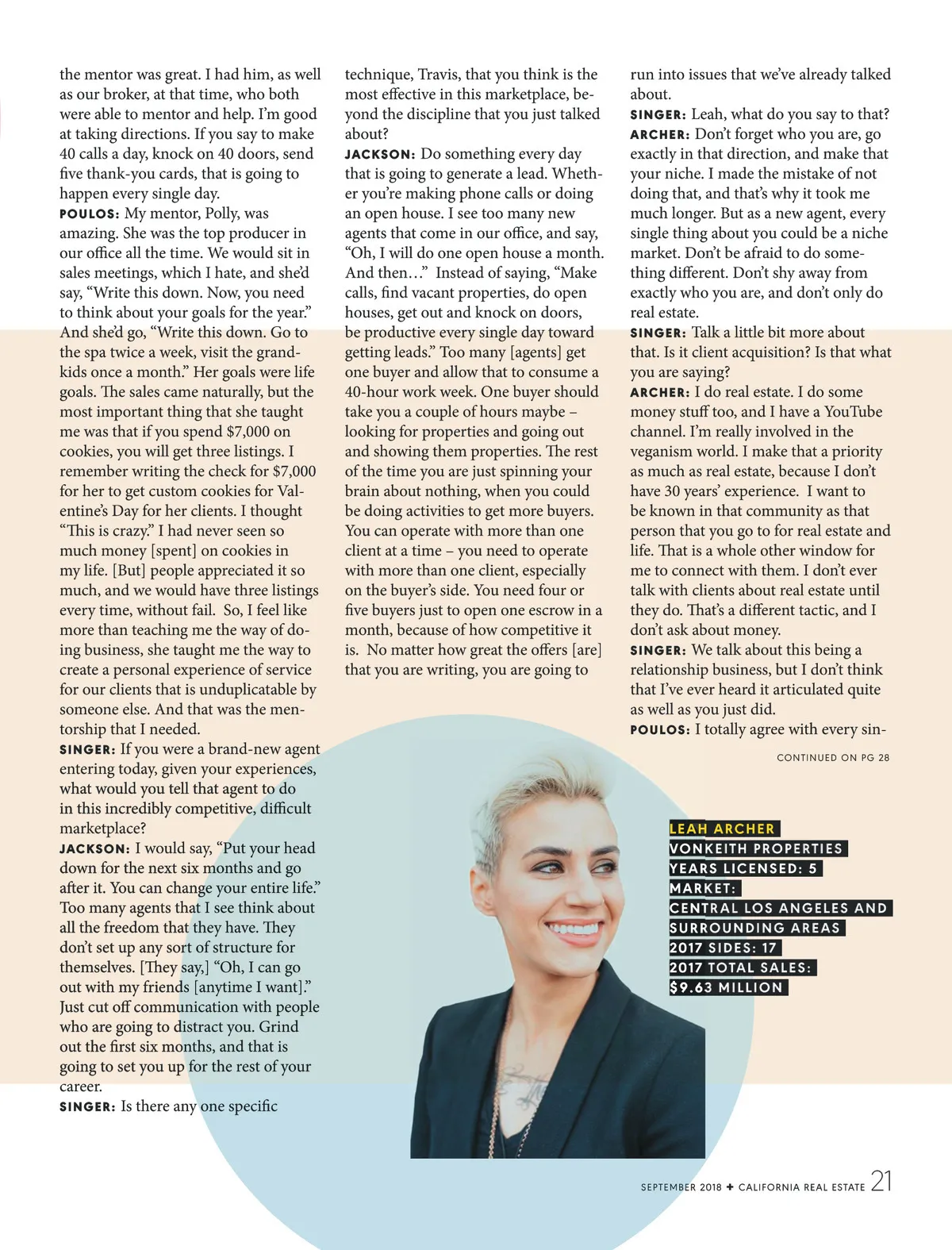 the mentor was great. I had him, as well as our broker, at that time, who both were able to mentor and help. I'm good at taking directions. If you say to make 40 calls a day, knock on 40 doors, send five thank-you cards, that is going to happen every single day.
POULOS: My mentor, Polly, was amazing. She was the top producer in our office all the time. We would sit in sales meetings, which I hate, and she'd say, "Write this down. Now, you need to think about your goals for the year." And she'd go, "Write this down. Go to the spa twice a week, visit the grandkids once a month." Her goals were life goals. The sales came naturally, but the most important thing that she taught me was that if you spend $7,000 on cookies, you will get three listings. I remember writing the check for $7,000 for her to get custom cookies for Valentine's Day for her clients. I thought "This is crazy." I had never seen so much money [spent] on cookies in my life. [But] people appreciated it so much, and we would have three listings every time, without fail. So, I feel like more than teaching me the way of doing business, she taught me the way to create a personal experience of service for our clients that is unduplicatable by someone else. And that was the mentorship that I needed.
SINGER: If you were a brand-new agent entering today, given your experiences, what would you tell that agent to do in this incredibly competitive, difficult marketplace?
JACKSON: I would say, "Put your head down for the next six months and go after it. You can change your entire life." Too many agents that I see think about all the freedom that they have. They don't set up any sort of structure for themselves. [They say,] "Oh, I can go out with my friends [anytime I want]." Just cut off communication with people who are going to distract you. Grind out the first six months, and that is going to set you up for the rest of your career.
SINGER: Is there any one specific technique, Travis, that you think is the most effective in this marketplace, beyond the discipline that you just talked about?
JACKSON: Do something every day that is going to generate a lead. Whether you're making phone calls or doing an open house. I see too many new agents that come in our office, and say, "Oh, I will do one open house a month. And then…" Instead of saying, "Make calls, find vacant properties, do open houses, get out and knock on doors, be productive every single day toward getting leads." Too many [agents] get one buyer and allow that to consume a 40-hour work week. One buyer should take you a couple of hours maybe – looking for properties and going out and showing them properties. The rest of the time you are just spinning your brain about nothing, when you could be doing activities to get more buyers. You can operate with more than one client at a time – you need to operate with more than one client, especially on the buyer's side. You need four or five buyers just to open one escrow in a month, because of how competitive it is. No matter how great the offers [are] that you are writing, you are going to run into issues that we've already talked about.
SINGER: Leah, what do you say to that?
ARCHER: Don't forget who you are, go exactly in that direction, and make that your niche. I made the mistake of not doing that, and that's why it took me much longer. But as a new agent, every single thing about you could be a niche market. Don't be afraid to do something different. Don't shy away from exactly who you are, and don't only do real estate.
SINGER: Talk a little bit more about that. Is it client acquisition? Is that what you are saying?
ARCHER: I do real estate. I do some money stuff too, and I have a YouTube channel. I'm really involved in the veganism world. I make that a priority as much as real estate, because I don't have 30 years' experience. I want to be known in that community as that person that you go to for real estate and life. That is a whole other window for me to connect with them. I don't ever talk with clients about real estate until they do. That's a different tactic, and I don't ask about money.
SINGER: We talk about this being a relationship business, but I don't think that I've ever heard it articulated quite as well as you just did.
POULOS: I totally agree with every sin-

CONTINUED ON PG 28

LEAH ARCHER
VONKEITH PROPERTIES
YEARS LICENSED: 5
MARKET:
CENTRAL LOS ANGELES AND SURROUNDING AREAS
2017 SIDES: 17
2017 TOTAL SALES:
$9.63 MILLION

SEPTEMBER 2018 ✦ CALIFORNIA REAL ESTATE 21